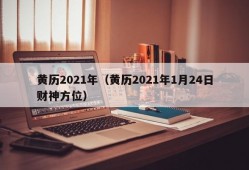 黄历2021年（黄历2021年1月24日财神方位）